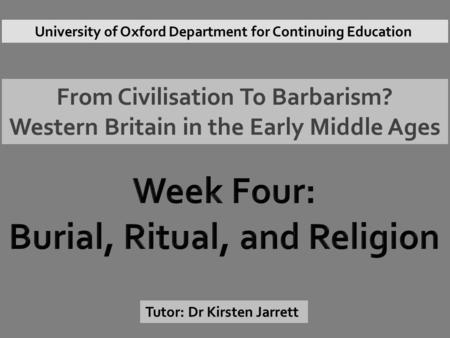 University of Oxford Department for Continuing Education

From Civilisation To Barbarism?
Western Britain in the Early Middle Ages

Week Four:
Burial, Ritual, and Religion

Tutor: Dr Kirsten Jarrett